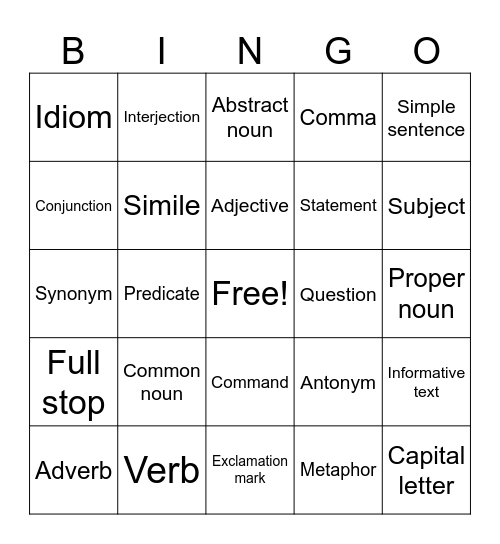 | B | I | N | G | O |
|---|---|---|---|---|
| Idiom | Interjection | Abstract noun | Comma | Simple sentence |
| Conjunction | Simile | Adjective | Statement | Subject |
| Synonym | Predicate | Free! | Question | Proper noun |
| Full stop | Common noun | Command | Antonym | Informative text |
| Adverb | Verb | Exclamation mark | Metaphor | Capital letter |